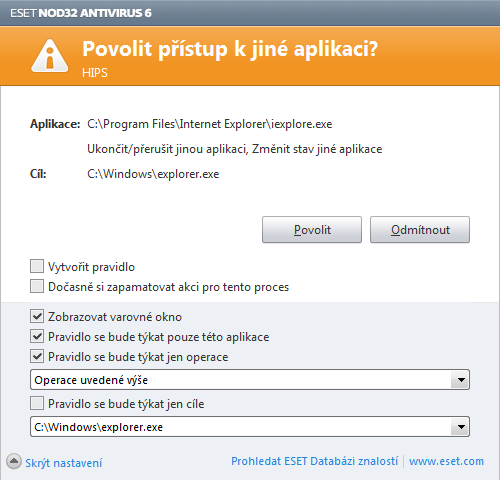 ESET NOD32 ANTIVIRUS 6

Povolit přístup k jiné aplikaci?
HIPS

Aplikace: C:\Program Files\Internet Explorer\iexplore.exe

Ukončit/přerušit jinou aplikaci, Změnit stav jiné aplikace

Cíl: C:\Windows\explorer.exe

Povolit

Odmítnout

Vytvořit pravidlo

Dočasně si zapamatovat akci pro tento proces

Zobrazovat varovné okno

Pravidlo se bude týkat pouze této aplikace

Pravidlo se bude týkat jen operace

Operace uvedené výše

Pravidlo se bude týkat jen cíle

C:\Windows\explorer.exe

Skrýt nastavení

Prohledat ESET Databázi znalostí | www.eset.com